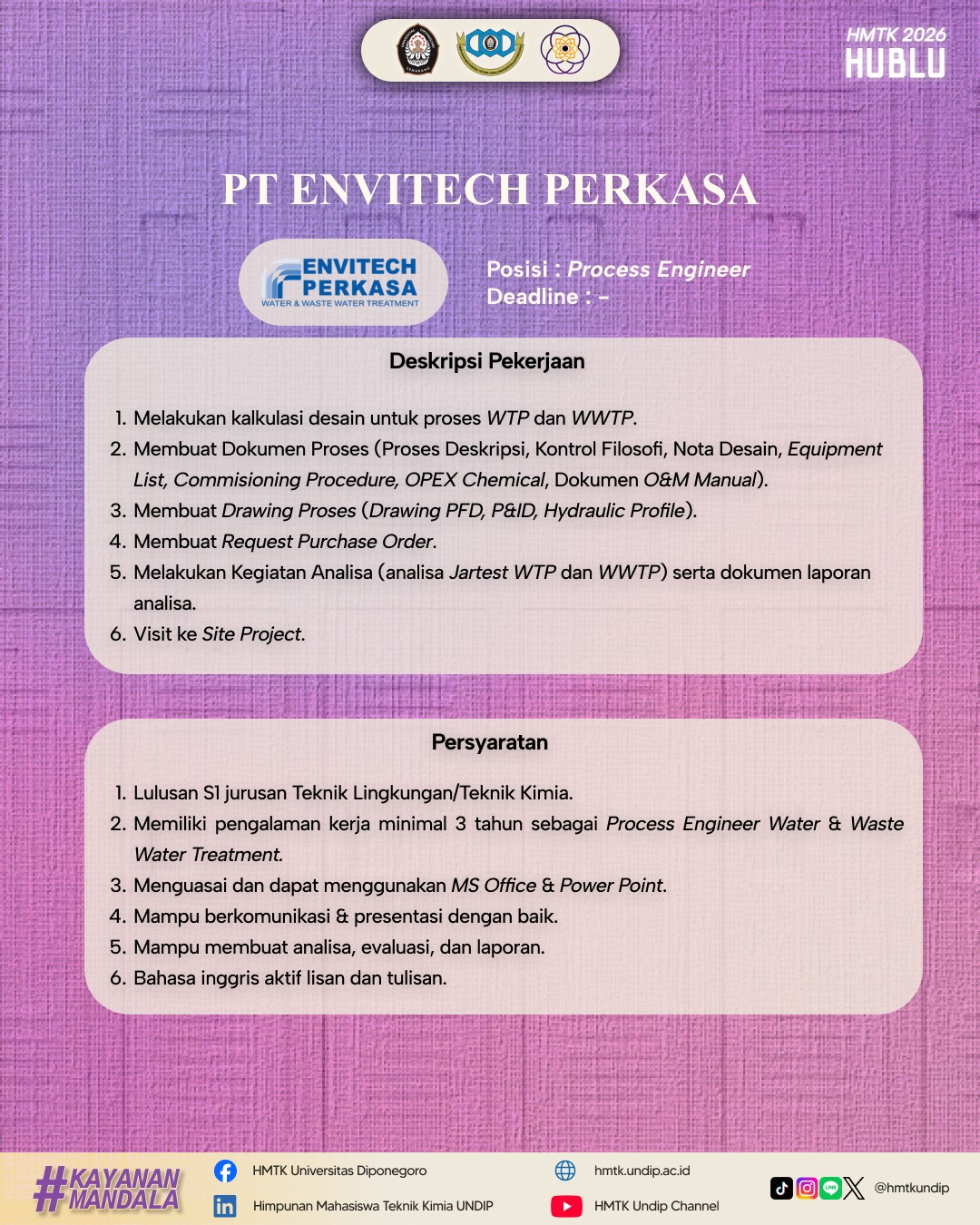 HMTK 2026
HUBLU

PT ENVITECH PERKASA

ENVITECH PERKASA
WATER & WASTE WATER TREATMENT

Posisi : Process Engineer
Deadline : -

Deskripsi Pekerjaan

1. Melakukan kalkulasi desain untuk proses WTP dan WWTP.
2. Membuat Dokumen Proses (Proses Deskripsi, Kontrol Filosofi, Nota Desain, Equipment List, Commisioning Procedure, OPEX Chemical, Dokumen O&M Manual).
3. Membuat Drawing Proses (Drawing PFD, P&ID, Hydraulic Profile).
4. Membuat Request Purchase Order.
5. Melakukan Kegiatan Analisa (analisa Jartest WTP dan WWTP) serta dokumen laporan analisa.
6. Visit ke Site Project.

Persyaratan

1. Lulusan S1 jurusan Teknik Lingkungan/Teknik Kimia.
2. Memiliki pengalaman kerja minimal 3 tahun sebagai Process Engineer Water & Waste Water Treatment.
3. Menguasai dan dapat menggunakan MS Office & Power Point.
4. Mampu berkomunikasi & presentasi dengan baik.
5. Mampu membuat analisa, evaluasi, dan laporan.
6. Bahasa inggris aktif lisan dan tulisan.

#KAYANAN MANDALA
HMTK Universitas Diponegoro
Himpunan Mahasiswa Teknik Kimia UNDIP
hmtk.undip.ac.id
HMTK Undip Channel
@hmtkundip